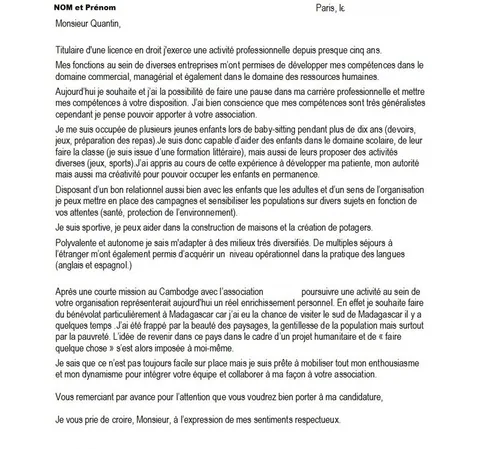 NOM et Prénom

Paris, le

Monsieur Quantin,

Titulaire d'une licence en droit j'exerce une activité professionnelle depuis presque cinq ans.

Mes fonctions au sein de diverses entreprises m'ont permises de développer mes compétences dans le domaine commercial, managérial et également dans le domaine des ressources humaines.

Aujourd'hui je souhaite et j'ai la possibilité de faire une pause dans ma carrière professionnelle et mettre mes compétences à votre disposition. J'ai bien conscience que mes compétences sont très généralistes cependant je pense pouvoir apporter à votre association.

Je me suis occupée de plusieurs jeunes enfants lors de baby-sitting pendant plus de dix ans (devoirs, jeux, préparation des repas).Je suis donc capable d'aider des enfants dans le domaine scolaire, de leur faire la classe (je suis issue d'une formation littéraire), mais aussi de leurs proposer des activités diverses (jeux, sports).J'ai appris au cours de cette expérience à développer ma patiente, mon autorité mais aussi ma créativité pour pouvoir occuper les enfants en permanence.

Disposant d'un bon relationnel aussi bien avec les enfants que les adultes et d'un sens de l'organisation je peux mettre en place des campagnes et sensibiliser les populations sur divers sujets en fonction de vos attentes (santé, protection de l'environnement).

Je suis sportive, je peux aider dans la construction de maisons et la création de potagers.

Polyvalente et autonome je sais m'adapter à des milieux très diversifiés. De multiples séjours à l'étranger m'ont également permis d'acquérir un niveau opérationnel dans la pratique des langues (anglais et espagnol.)

Après une courte mission au Cambodge avec l'association poursuivre une activité au sein de votre organisation représenterait aujourd'hui un réel enrichissement personnel. En effet je souhaite faire du bénévolat particulièrement à Madagascar car j'ai eu la chance de visiter le sud de Madagascar il y a quelques temps .J'ai été frappé par la beauté des paysages, la gentillesse de la population mais surtout par la pauvreté. L'idée de revenir dans ce pays dans le cadre d'un projet humanitaire et de « faire quelque chose » s'est alors imposée à moi-même.

Je sais que ce n'est pas toujours facile sur place mais je suis prête à mobiliser tout mon enthousiasme et mon dynamisme pour intégrer votre équipe et collaborer à ma façon à votre association.

Vous remerciant par avance pour l'attention que vous voudrez bien porter à ma candidature,

Je vous prie de croire, Monsieur, à l'expression de mes sentiments respectueux.